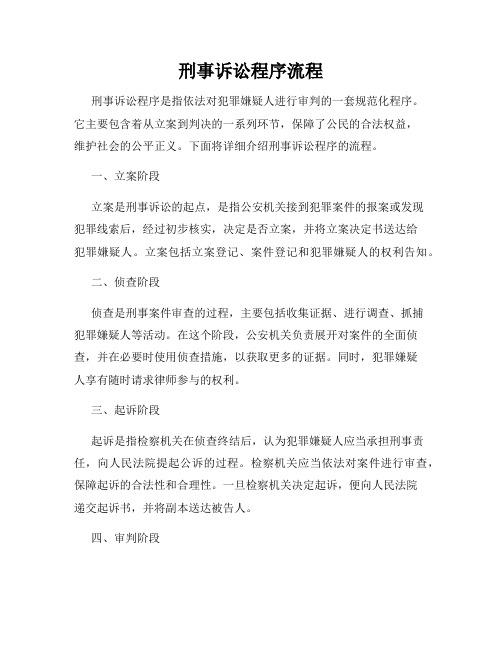 刑事诉讼程序流程

刑事诉讼程序是指依法对犯罪嫌疑人进行审判的一套规范化程序。它主要包含着从立案到判决的一系列环节，保障了公民的合法权益，维护社会的公平正义。下面将详细介绍刑事诉讼程序的流程。

一、立案阶段

立案是刑事诉讼的起点，是指公安机关接到犯罪案件的报案或发现犯罪线索后，经过初步核实，决定是否立案，并将立案决定书送达给犯罪嫌疑人。立案包括立案登记、案件登记和犯罪嫌疑人的权利告知。

二、侦查阶段

侦查是刑事案件审查的过程，主要包括收集证据、进行调查、抓捕犯罪嫌疑人等活动。在这个阶段，公安机关负责展开对案件的全面侦查，并在必要时使用侦查措施，以获取更多的证据。同时，犯罪嫌疑人享有随时请求律师参与的权利。

三、起诉阶段

起诉是指检察机关在侦查终结后，认为犯罪嫌疑人应当承担刑事责任，向人民法院提起公诉的过程。检察机关应当依法对案件进行审查，保障起诉的合法性和合理性。一旦检察机关决定起诉，便向人民法院递交起诉书，并将副本送达被告人。

四、审判阶段